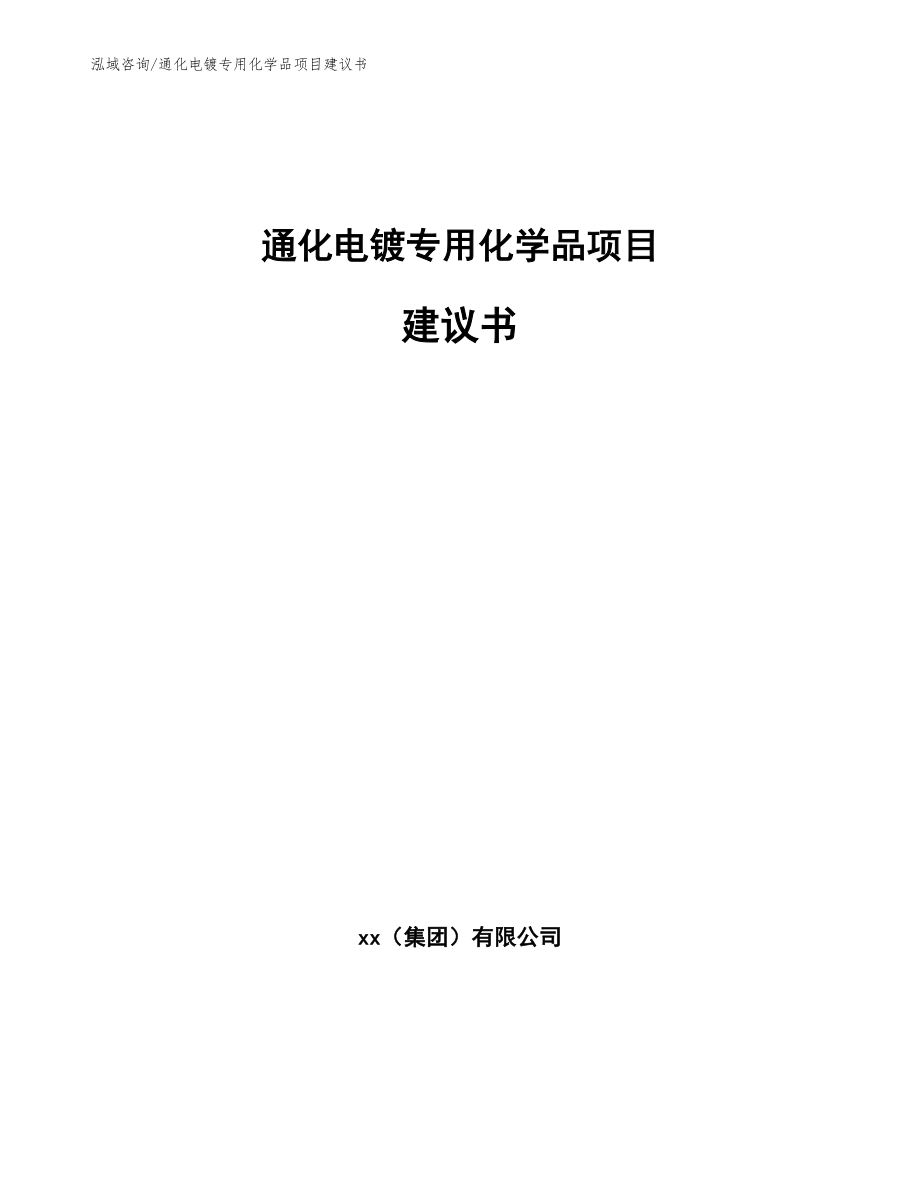 泓域咨询/通化电镀专用化学品项目建议书

通化电镀专用化学品项目

建议书

xx（集团）有限公司